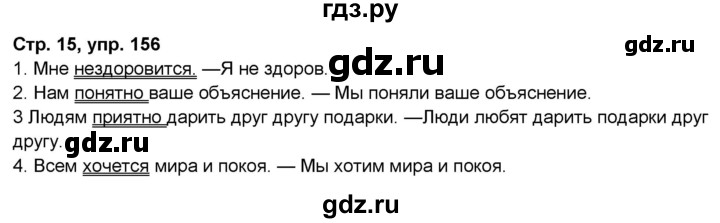 гдз.ру

Стр. 15, упр. 156

gdz.ru

1. Мне нездоровится. —Я не здоров. gdz.ru
2. Нам понятно ваше объяснение. — Мы поняли ваше объяснение.
3 Людям приятно дарить друг другу подарки. —Люди любят дарить подарки друг другу. gdz.ru
4. Всем хочется мира и покоя. — Мы хотим мира и покоя.

gdz.ru